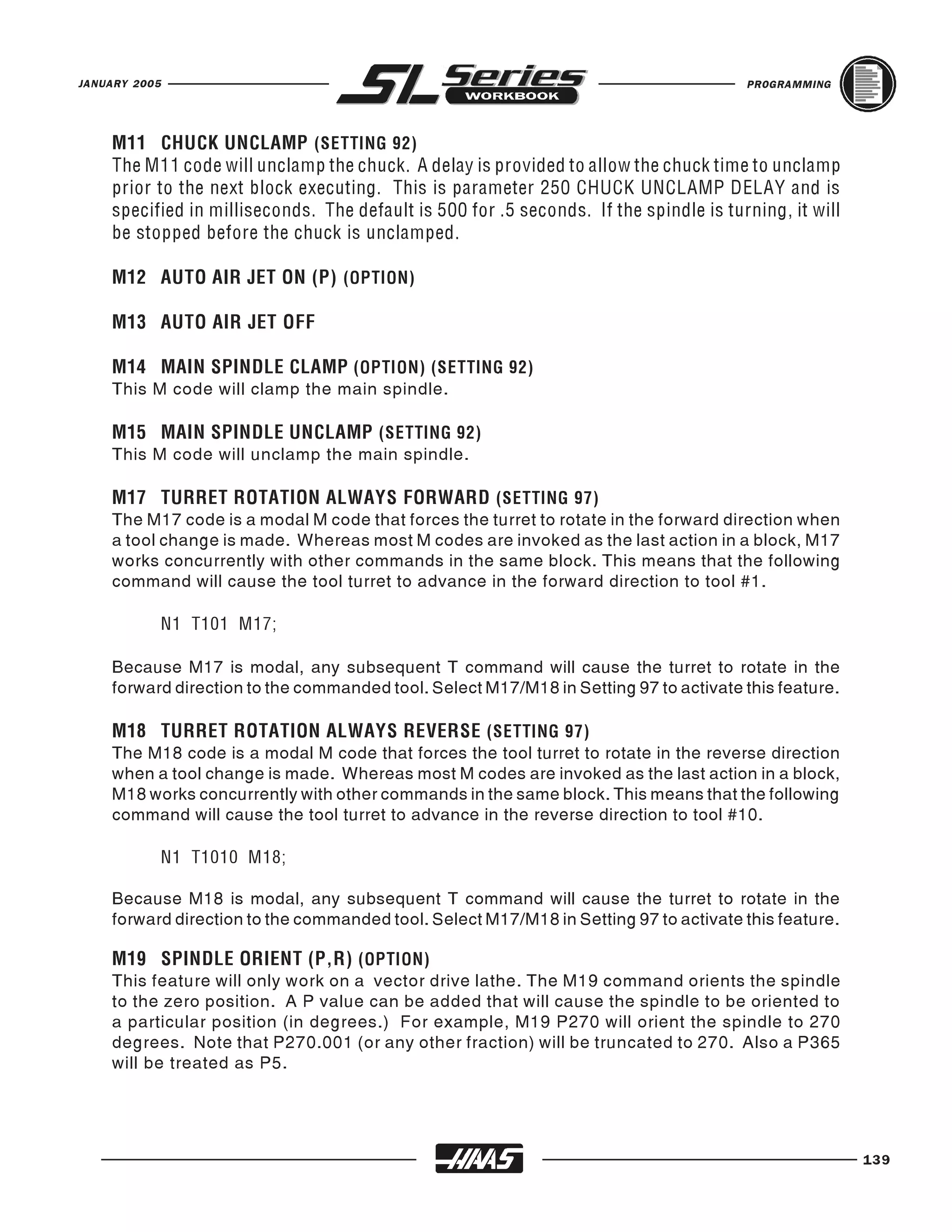 JANUARY 2005 SL Series WORKBOOK PROGRAMMING

M11 CHUCK UNCLAMP (SETTING 92)
The M11 code will unclamp the chuck. A delay is provided to allow the chuck time to unclamp prior to the next block executing. This is parameter 250 CHUCK UNCLAMP DELAY and is specified in milliseconds. The default is 500 for .5 seconds. If the spindle is turning, it will be stopped before the chuck is unclamped.

M12 AUTO AIR JET ON (P) (OPTION)

M13 AUTO AIR JET OFF

M14 MAIN SPINDLE CLAMP (OPTION) (SETTING 92)
This M code will clamp the main spindle.

M15 MAIN SPINDLE UNCLAMP (SETTING 92)
This M code will unclamp the main spindle.

M17 TURRET ROTATION ALWAYS FORWARD (SETTING 97)
The M17 code is a modal M code that forces the turret to rotate in the forward direction when a tool change is made. Whereas most M codes are invoked as the last action in a block, M17 works concurrently with other commands in the same block. This means that the following command will cause the tool turret to advance in the forward direction to tool #1.

N1 T101 M17;

Because M17 is modal, any subsequent T command will cause the turret to rotate in the forward direction to the commanded tool. Select M17/M18 in Setting 97 to activate this feature.

M18 TURRET ROTATION ALWAYS REVERSE (SETTING 97)
The M18 code is a modal M code that forces the tool turret to rotate in the reverse direction when a tool change is made. Whereas most M codes are invoked as the last action in a block, M18 works concurrently with other commands in the same block. This means that the following command will cause the tool turret to advance in the reverse direction to tool #10.

N1 T1010 M18;

Because M18 is modal, any subsequent T command will cause the turret to rotate in the forward direction to the commanded tool. Select M17/M18 in Setting 97 to activate this feature.

M19 SPINDLE ORIENT (P,R) (OPTION)
This feature will only work on a vector drive lathe. The M19 command orients the spindle to the zero position. A P value can be added that will cause the spindle to be oriented to a particular position (in degrees.) For example, M19 P270 will orient the spindle to 270 degrees. Note that P270.001 (or any other fraction) will be truncated to 270. Also a P365 will be treated as P5.

HAAS 139